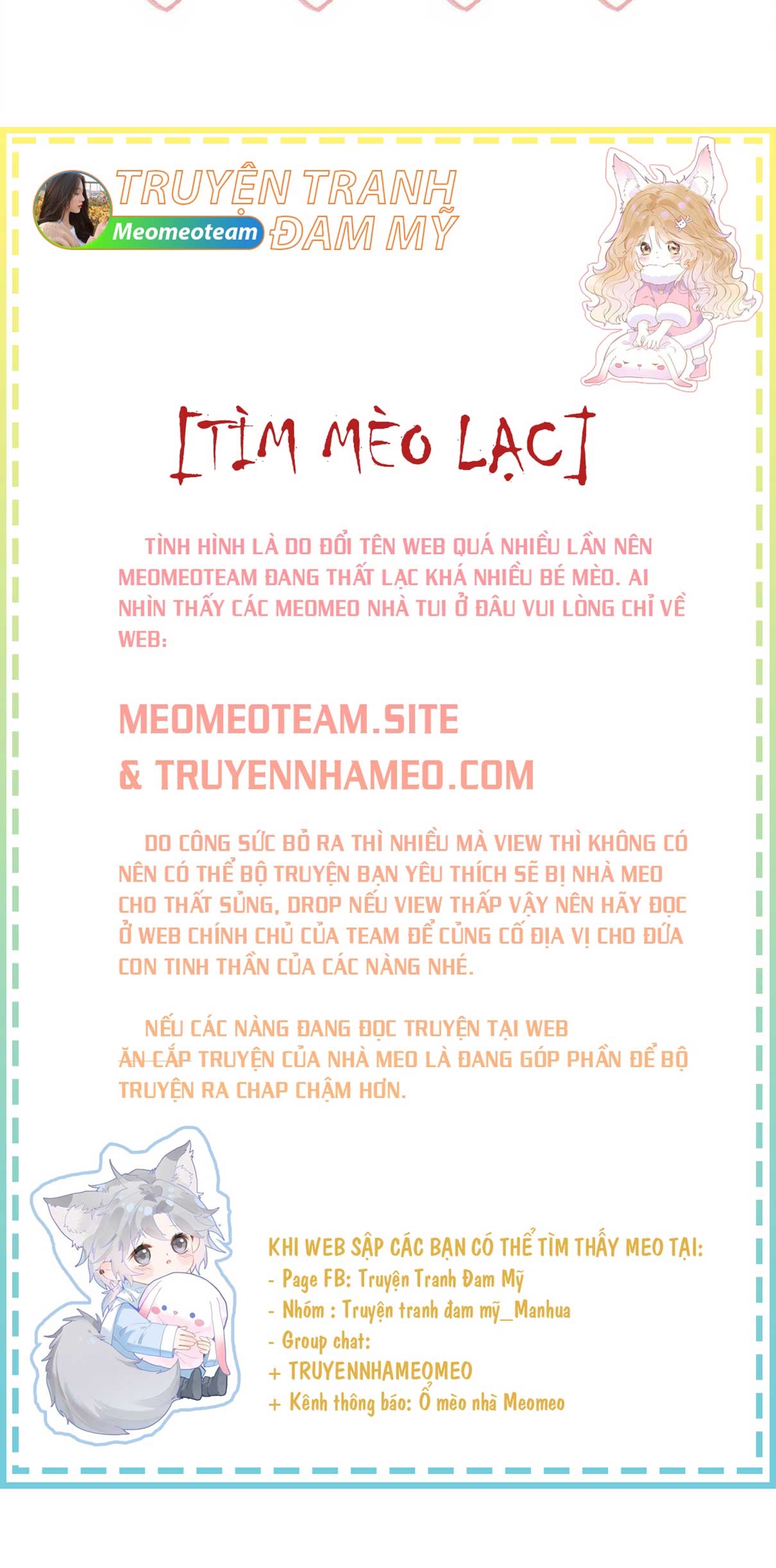 TRUYỆN TRANH
Meomeoteam
ĐAM MỸ

[TÌM MÈO LẠC]

TÌNH HÌNH LÀ DO ĐỔI TÊN WEB QUÁ NHIỀU LẦN NÊN MEOMEOTEAM ĐANG THẤT LẠC KHÁ NHIỀU BÉ MÈO. AI NHÌN THẤY CÁC MEOMEO NHÀ TUI Ở ĐÂU VUI LÒNG CHỈ VỀ WEB:

MEOMEOTEAM.SITE
& TRUYENNHAMEO.COM

DO CÔNG SỨC BỎ RA THÌ NHIỀU MÀ VIEW THÌ KHÔNG CÓ NÊN CÓ THỂ BỘ TRUYỆN BẠN YÊU THÍCH SẼ BỊ NHÀ MEO CHO THẤT SỦNG, DROP NẾU VIEW THẤP VẬY NÊN HÃY ĐỌC Ở WEB CHÍNH CHỦ CỦA TEAM ĐỂ CỦNG CỐ ĐỊA VỊ CHO ĐỨA CON TINH THẦN CỦA CÁC NÀNG NHÉ.

NẾU CÁC NÀNG ĐANG ĐỌC TRUYỆN TẠI WEB ĂN CẮP TRUYỆN CỦA NHÀ MEO LÀ ĐANG GÓP PHẦN ĐỂ BỘ TRUYỆN RA CHAP CHẬM HƠN.

KHI WEB SẬP CÁC BẠN CÓ THỂ TÌM THẤY MEO TẠI:
- Page FB: Truyện Tranh Đam Mỹ
- Nhóm : Truyện tranh đam mỹ_Manhua
- Group chat:
+ TRUYENNHAMEOMEO
+ Kênh thông báo: Ổ mèo nhà Meomeo